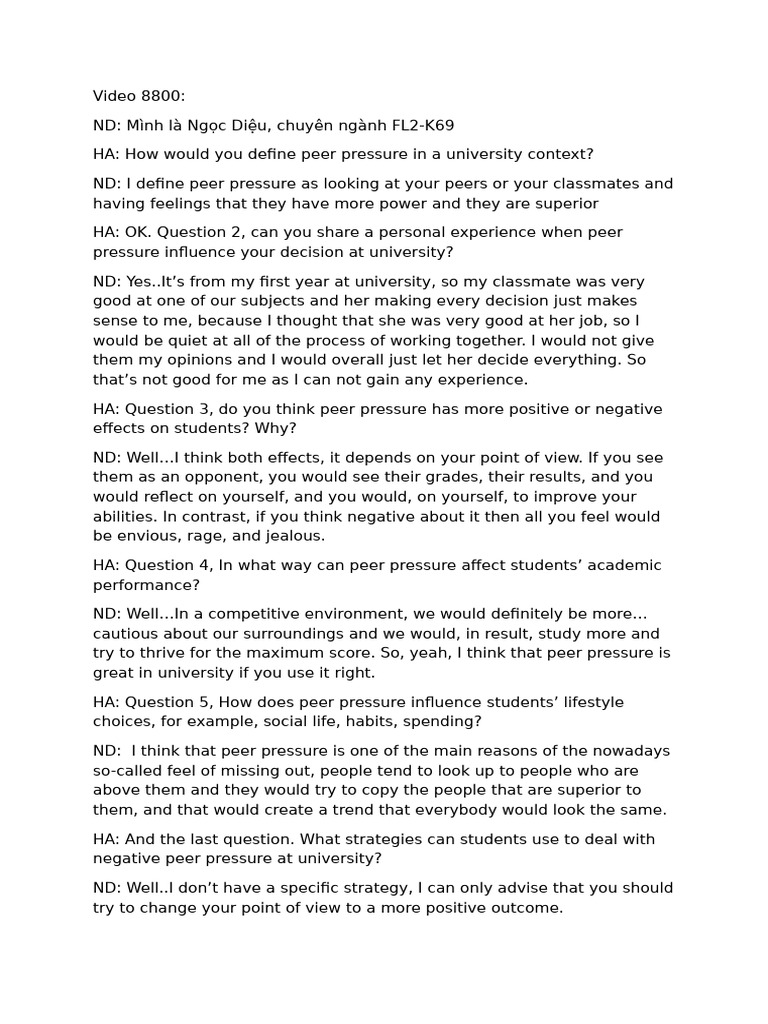 Video 8800:

ND: Mình là Ngọc Diệu, chuyên ngành FL2-K69

HA: How would you define peer pressure in a university context?

ND: I define peer pressure as looking at your peers or your classmates and having feelings that they have more power and they are superior

HA: OK. Question 2, can you share a personal experience when peer pressure influence your decision at university?

ND: Yes..It's from my first year at university, so my classmate was very good at one of our subjects and her making every decision just makes sense to me, because I thought that she was very good at her job, so I would be quiet at all of the process of working together. I would not give them my opinions and I would overall just let her decide everything. So that's not good for me as I can not gain any experience.

HA: Question 3, do you think peer pressure has more positive or negative effects on students? Why?

ND: Well...I think both effects, it depends on your point of view. If you see them as an opponent, you would see their grades, their results, and you would reflect on yourself, and you would, on yourself, to improve your abilities. In contrast, if you think negative about it then all you feel would be envious, rage, and jealous.

HA: Question 4, In what way can peer pressure affect students' academic performance?

ND: Well...In a competitive environment, we would definitely be more... cautious about our surroundings and we would, in result, study more and try to thrive for the maximum score. So, yeah, I think that peer pressure is great in university if you use it right.

HA: Question 5, How does peer pressure influence students' lifestyle choices, for example, social life, habits, spending?

ND: I think that peer pressure is one of the main reasons of the nowadays so-called feel of missing out, people tend to look up to people who are above them and they would try to copy the people that are superior to them, and that would create a trend that everybody would look the same.

HA: And the last question. What strategies can students use to deal with negative peer pressure at university?

ND: Well..I don't have a specific strategy, I can only advise that you should try to change your point of view to a more positive outcome.